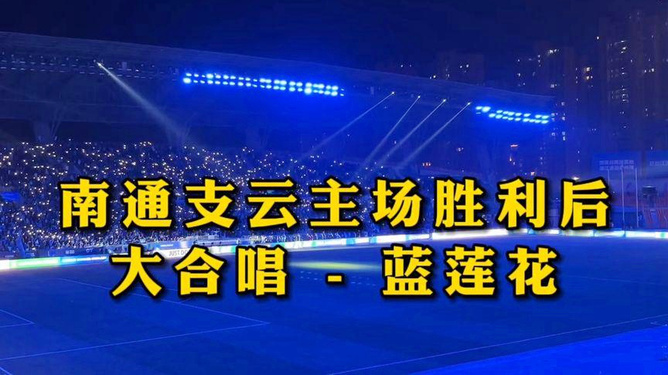 南通支云主场胜利后
大合唱 - 蓝莲花